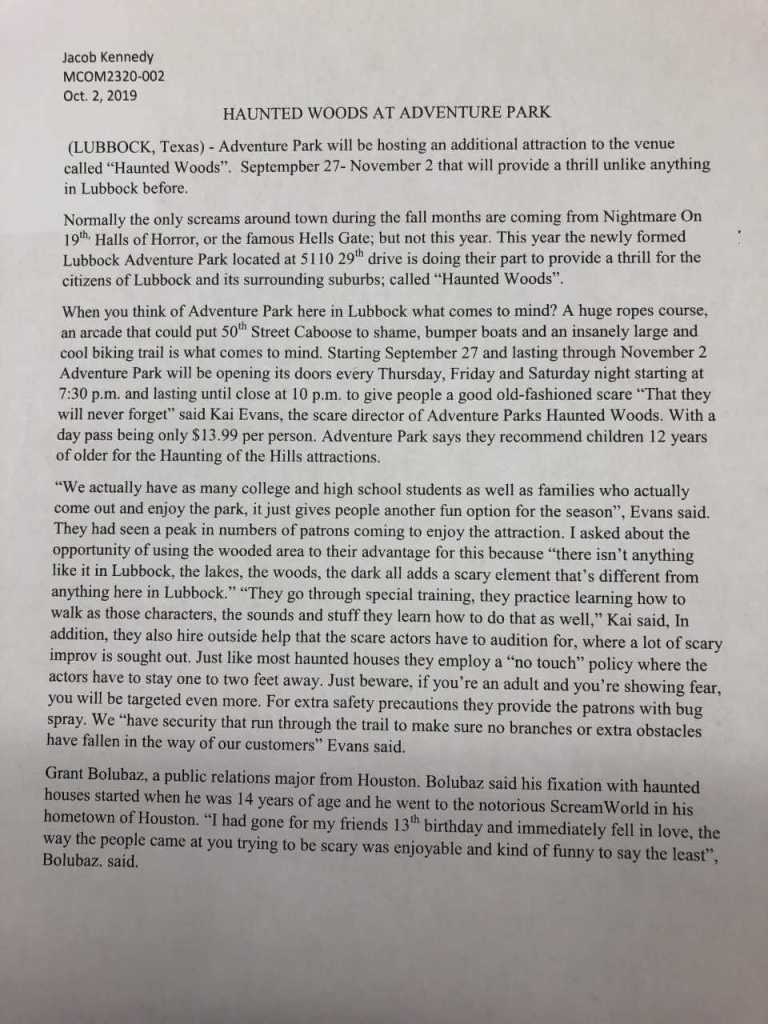 Jacob Kennedy
MCOM2320-002
Oct. 2, 2019

HAUNTED WOODS AT ADVENTURE PARK

(LUBBOCK, Texas) - Adventure Park will be hosting an additional attraction to the venue called "Haunted Woods". Septempber 27- November 2 that will provide a thrill unlike anything in Lubbock before.

Normally the only screams around town during the fall months are coming from Nightmare On 19$^{th,}$ Halls of Horror, or the famous Hells Gate; but not this year. This year the newly formed Lubbock Adventure Park located at 5110 29$^{th}$ drive is doing their part to provide a thrill for the citizens of Lubbock and its surrounding suburbs; called "Haunted Woods".

When you think of Adventure Park here in Lubbock what comes to mind? A huge ropes course, an arcade that could put 50$^{th}$ Street Caboose to shame, bumper boats and an insanely large and cool biking trail is what comes to mind. Starting September 27 and lasting through November 2 Adventure Park will be opening its doors every Thursday, Friday and Saturday night starting at 7:30 p.m. and lasting until close at 10 p.m. to give people a good old-fashioned scare "That they will never forget" said Kai Evans, the scare director of Adventure Parks Haunted Woods. With a day pass being only $13.99 per person. Adventure Park says they recommend children 12 years of older for the Haunting of the Hills attractions.

"We actually have as many college and high school students as well as families who actually come out and enjoy the park, it just gives people another fun option for the season", Evans said. They had seen a peak in numbers of patrons coming to enjoy the attraction. I asked about the opportunity of using the wooded area to their advantage for this because "there isn't anything like it in Lubbock, the lakes, the woods, the dark all adds a scary element that's different from anything here in Lubbock." "They go through special training, they practice learning how to walk as those characters, the sounds and stuff they learn how to do that as well," Kai said, In addition, they also hire outside help that the scare actors have to audition for, where a lot of scary improv is sought out. Just like most haunted houses they employ a "no touch" policy where the actors have to stay one to two feet away. Just beware, if you're an adult and you're showing fear, you will be targeted even more. For extra safety precautions they provide the patrons with bug spray. We "have security that run through the trail to make sure no branches or extra obstacles have fallen in the way of our customers" Evans said.

Grant Bolubaz, a public relations major from Houston. Bolubaz said his fixation with haunted houses started when he was 14 years of age and he went to the notorious ScreamWorld in his hometown of Houston. "I had gone for my friends 13$^{th}$ birthday and immediately fell in love, the way the people came at you trying to be scary was enjoyable and kind of funny to say the least", Bolubaz. said.